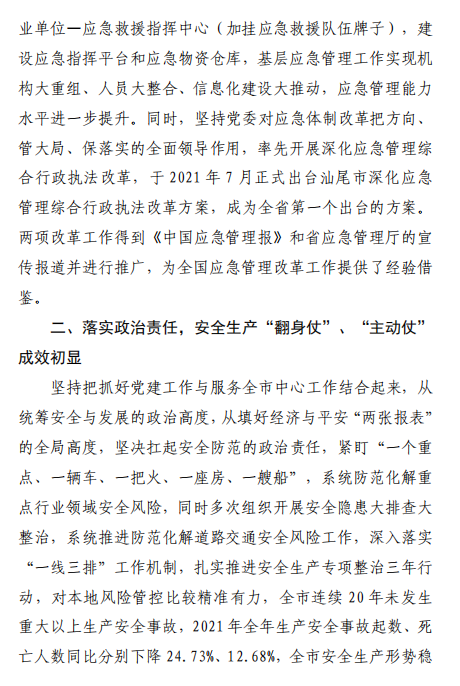 业单位一应急救援指挥中心（加挂应急救援队伍牌子），建设应急指挥平台和应急物资仓库，基层应急管理工作实现机构大重组、人员大整合、信息化建设大推动，应急管理能力水平进一步提升。同时，坚持党委对应急体制改革把方向、管大局、保落实的全面领导作用，率先开展深化应急管理综合行政执法改革，于 2021 年 7 月正式出台汕尾市深化应急管理综合行政执法改革方案，成为全省第一个出台的方案。两项改革工作得到《中国应急管理报》和省应急管理厅的宣传报道并进行推广，为全国应急管理改革工作提供了经验借鉴。

二、落实政治责任，安全生产“翻身仗”、“主动仗”成效初显

坚持把抓好党建工作与服务全市中心工作结合起来，从统筹安全与发展的政治高度，从填好经济与平安“两张报表”的全局高度，坚决扛起安全防范的政治责任，紧盯“一个重点、一辆车、一把火、一座房、一艘船”，系统防范化解重点行业领域安全风险，同时多次组织开展安全隐患大排查大整治，系统推进防范化解道路交通安全风险工作，深入落实“一线三排”工作机制，扎实推进安全生产专项整治三年行动，对本地风险管控比较精准有力，全市连续 20 年未发生重大以上生产安全事故，2021 年全年生产安全事故起数、死亡人数同比分别下降 24.73%、12.68%，全市安全生产形势稳